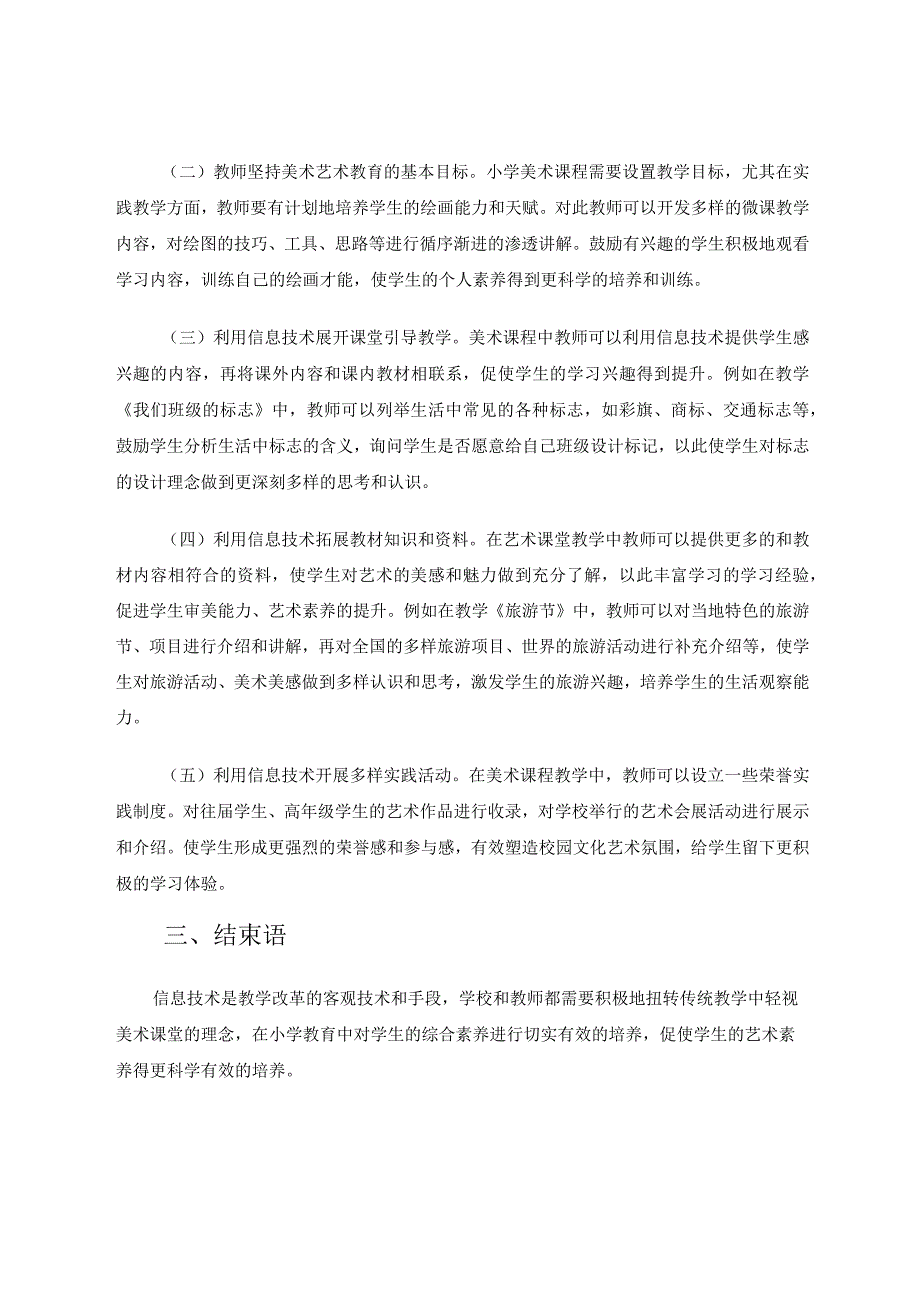 （二）教师坚持美术艺术教育的基本目标。小学美术课程需要设置教学目标，尤其在实践教学方面，教师要有计划地培养学生的绘画能力和天赋。对此教师可以开发多样的微课教学内容，对绘图的技巧、工具、思路等进行循序渐进的渗透讲解。鼓励有兴趣的学生积极地观看学习内容，训练自己的绘画才能，使学生的个人素养得到更科学的培养和训练。

（三）利用信息技术展开课堂引导教学。美术课程中教师可以利用信息技术提供学生感兴趣的内容，再将课外内容和课内教材相联系，促使学生的学习兴趣得到提升。例如在教学《我们班级的标志》中，教师可以列举生活中常见的各种标志，如彩旗、商标、交通标志等，鼓励学生分析生活中标志的含义，询问学生是否愿意给自己班级设计标记，以此使学生对标志的设计理念做到更深刻多样的思考和认识。

（四）利用信息技术拓展教材知识和资料。在艺术课堂教学中教师可以提供更多的和教材内容相符合的资料，使学生对艺术的美感和魅力做到充分了解，以此丰富学习的学习经验，促进学生审美能力、艺术素养的提升。例如在教学《旅游节》中，教师可以对当地特色的旅游节、项目进行介绍和讲解，再对全国的多样旅游项目、世界的旅游活动进行补充介绍等，使学生对旅游活动、美术美感做到多样认识和思考，激发学生的旅游兴趣，培养学生的生活观察能力。

（五）利用信息技术开展多样实践活动。在美术课程教学中，教师可以设立一些荣誉实践制度。对往届学生、高年级学生的艺术作品进行收录，对学校举行的艺术会展活动进行展示和介绍。使学生形成更强烈的荣誉感和参与感，有效塑造校园文化艺术氛围，给学生留下更积极的学习体验。

三、结束语

信息技术是教学改革的客观技术和手段，学校和教师都需要积极地扭转传统教学中轻视美术课堂的理念，在小学教育中对学生的综合素养进行切实有效的培养，促使学生的艺术素养得更科学有效的培养。